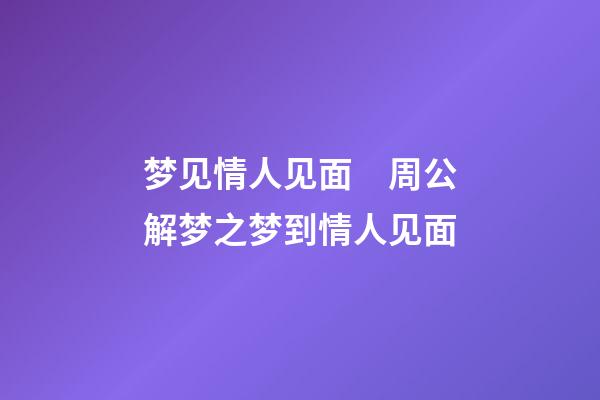 梦见情人见面　周公解梦之梦到情人见面